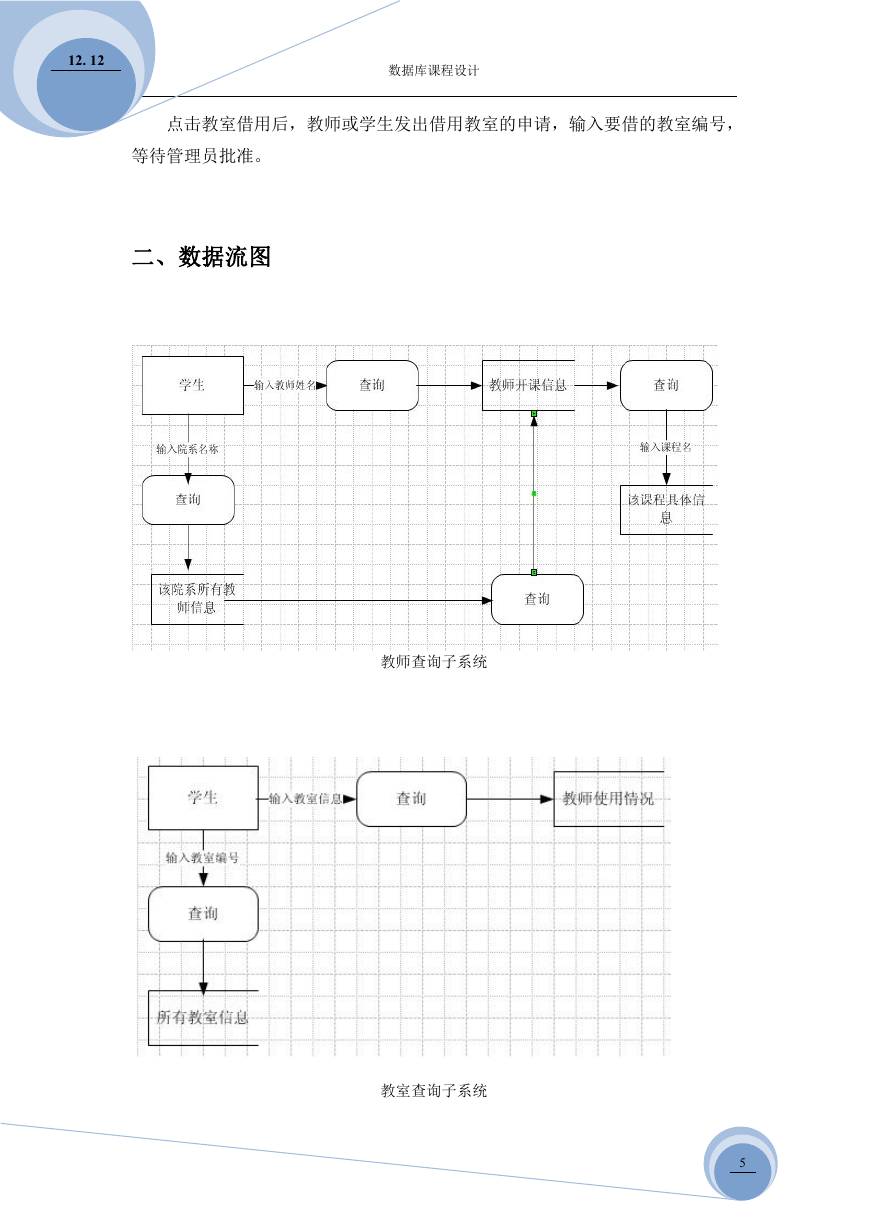 12. 12

数据库课程设计

点击教室借用后，教师或学生发出借用教室的申请，输入要借的教室编号，等待管理员批准。

二、数据流图

学生
输入教师姓名
查询
教师开课信息
查询
输入院系名称
输入课程名
查询
该课程具体信息
该院系所有教师信息
查询

教师查询子系统

学生
输入教室信息
查询
教师使用情况
输入教室编号
查询
所有教室信息

教室查询子系统

5